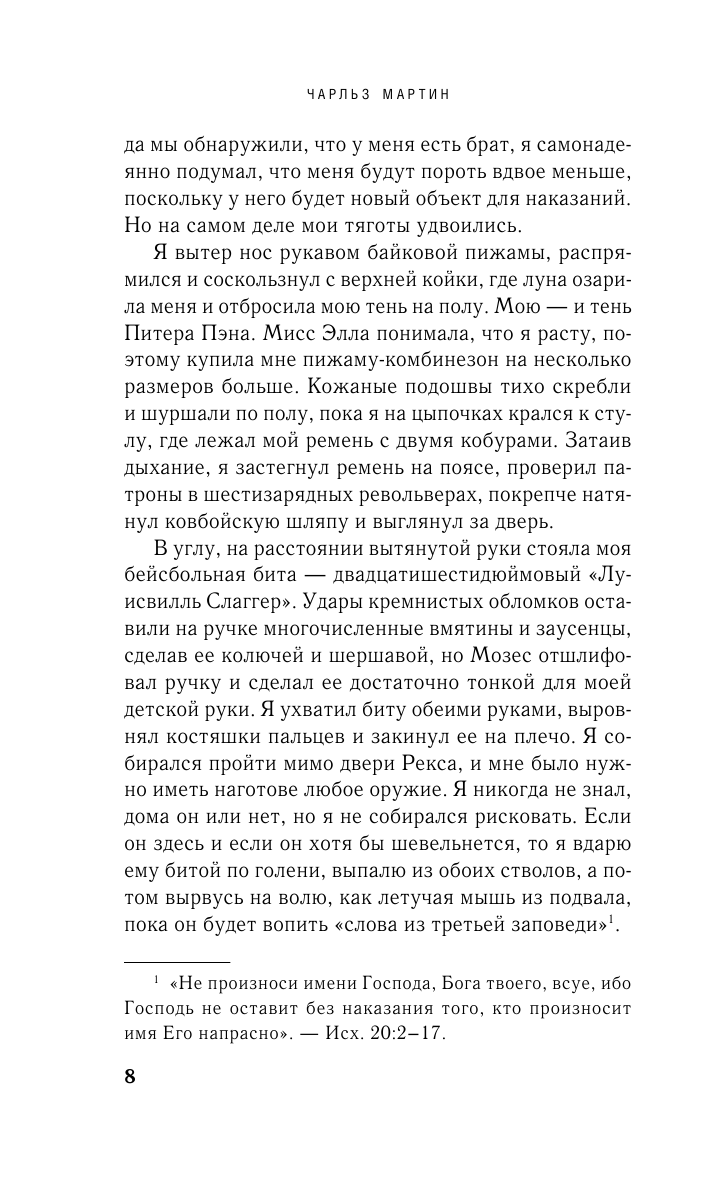 ЧАРЛЬЗ МАРТИН

да мы обнаружили, что у меня есть брат, я самонадеянно подумал, что меня будут пороть вдвое меньше, поскольку у него будет новый объект для наказаний. Но на самом деле мои тяготы удвоились.

Я вытер нос рукавом байковой пижамы, распрямился и соскользнул с верхней койки, где луна озарила меня и отбросила мою тень на полу. Мою — и тень Питера Пэна. Мисс Элла понимала, что я расту, поэтому купила мне пижаму-комбинезон на несколько размеров больше. Кожаные подошвы тихо скребли и шуршали по полу, пока я на цыпочках крался к стулу, где лежал мой ремень с двумя кобурами. Затаив дыхание, я застегнул ремень на поясе, проверил патроны в шестизарядных револьверах, покрепче натянул ковбойскую шляпу и выглянул за дверь.

В углу, на расстоянии вытянутой руки стояла моя бейсбольная бита — двадцатишестидюймовый «Луисвилль Слаггер». Удары кремнистых обломков оставили на ручке многочисленные вмятины и заусенцы, сделав ее колючей и шершавой, но Мозес отшлифовал ручку и сделал ее достаточно тонкой для моей детской руки. Я ухватил биту обеими руками, выровнял костяшки пальцев и закинул ее на плечо. Я собирался пройти мимо двери Рекса, и мне было нужно иметь наготове любое оружие. Я никогда не знал, дома он или нет, но я не собирался рисковать. Если он здесь и если он хотя бы шевельнется, то я вдарю ему битой по голени, выпалю из обоих стволов, а потом вырвусь на волю, как летучая мышь из подвала, пока он будет вопить «слова из третьей заповеди»$^1$.

$^1$ «Не произноси имени Господа, Бога твоего, всуе, ибо Господь не оставит без наказания того, кто произносит имя Его напрасно». — Исх. 20:2–17.

8